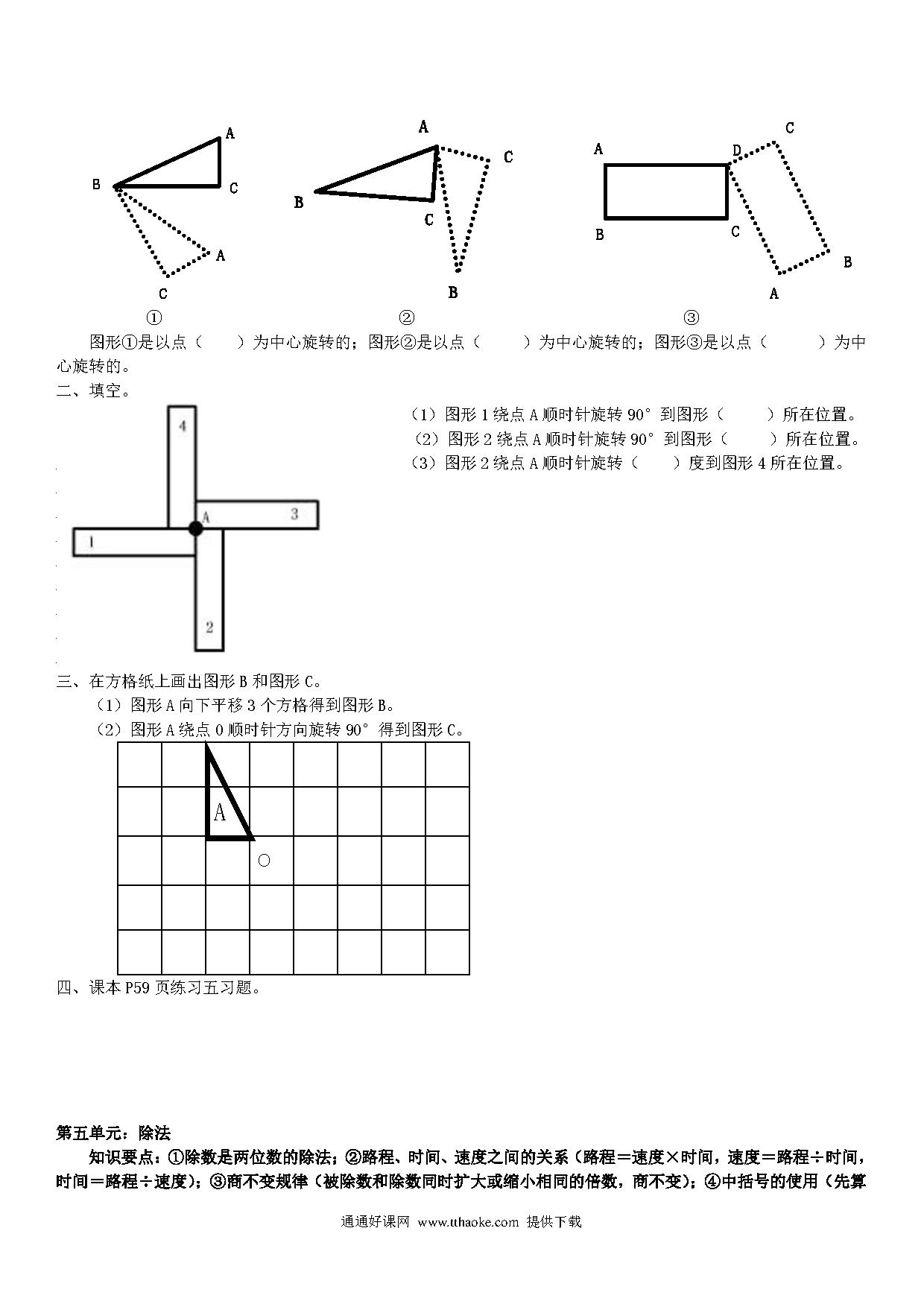 A
B
C
A
C

A
C
B
C
B

A
D
C
B
C
B
A

①
②
③

图形①是以点（　　）为中心旋转的；图形②是以点（　　）为中心旋转的；图形③是以点（　　）为中心旋转的。

二、填空。

4
A
3
1
2

（1）图形 1 绕点 A 顺时针旋转 90° 到图形（　　）所在位置。
（2）图形 2 绕点 A 顺时针旋转 90° 到图形（　　）所在位置。
（3）图形 2 绕点 A 顺时针旋转（　　）度到图形 4 所在位置。

三、在方格纸上画出图形 B 和图形 C。
（1）图形 A 向下平移 3 个方格得到图形 B。
（2）图形 A 绕点 O 顺时针方向旋转 90° 得到图形 C。

A
O

四、课本 P59 页练习五习题。

第五单元：除法
知识要点：①除数是两位数的除法；②路程、时间、速度之间的关系（路程＝速度×时间，速度＝路程÷时间，时间＝路程÷速度）；③商不变规律（被除数和除数同时扩大或缩小相同的倍数，商不变）；④中括号的使用（先算

通通好课网 www.tthaoke.com 提供下载